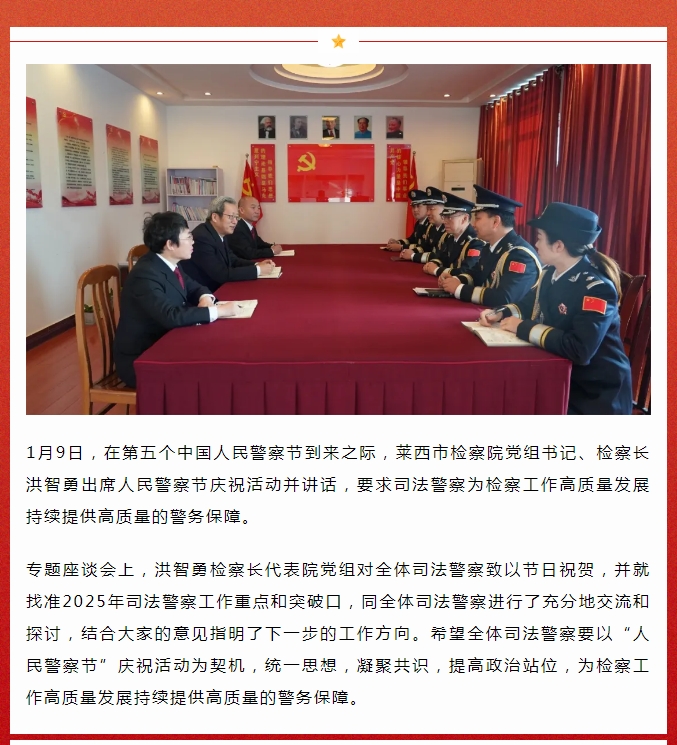 1月9日，在第五个中国人民警察节到来之际，莱西市检察院党组书记、检察长洪智勇出席人民警察节庆祝活动并讲话，要求司法警察为检察工作高质量发展持续提供高质量的警务保障。

专题座谈会上，洪智勇检察长代表院党组对全体司法警察致以节日祝贺，并就找准2025年司法警察工作重点和突破口，同全体司法警察进行了充分地交流和探讨，结合大家的意见指明了下一步的工作方向。希望全体司法警察要以“人民警察节”庆祝活动为契机，统一思想，凝聚共识，提高政治站位，为检察工作高质量发展持续提供高质量的警务保障。